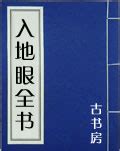 入地眼全书

古书房